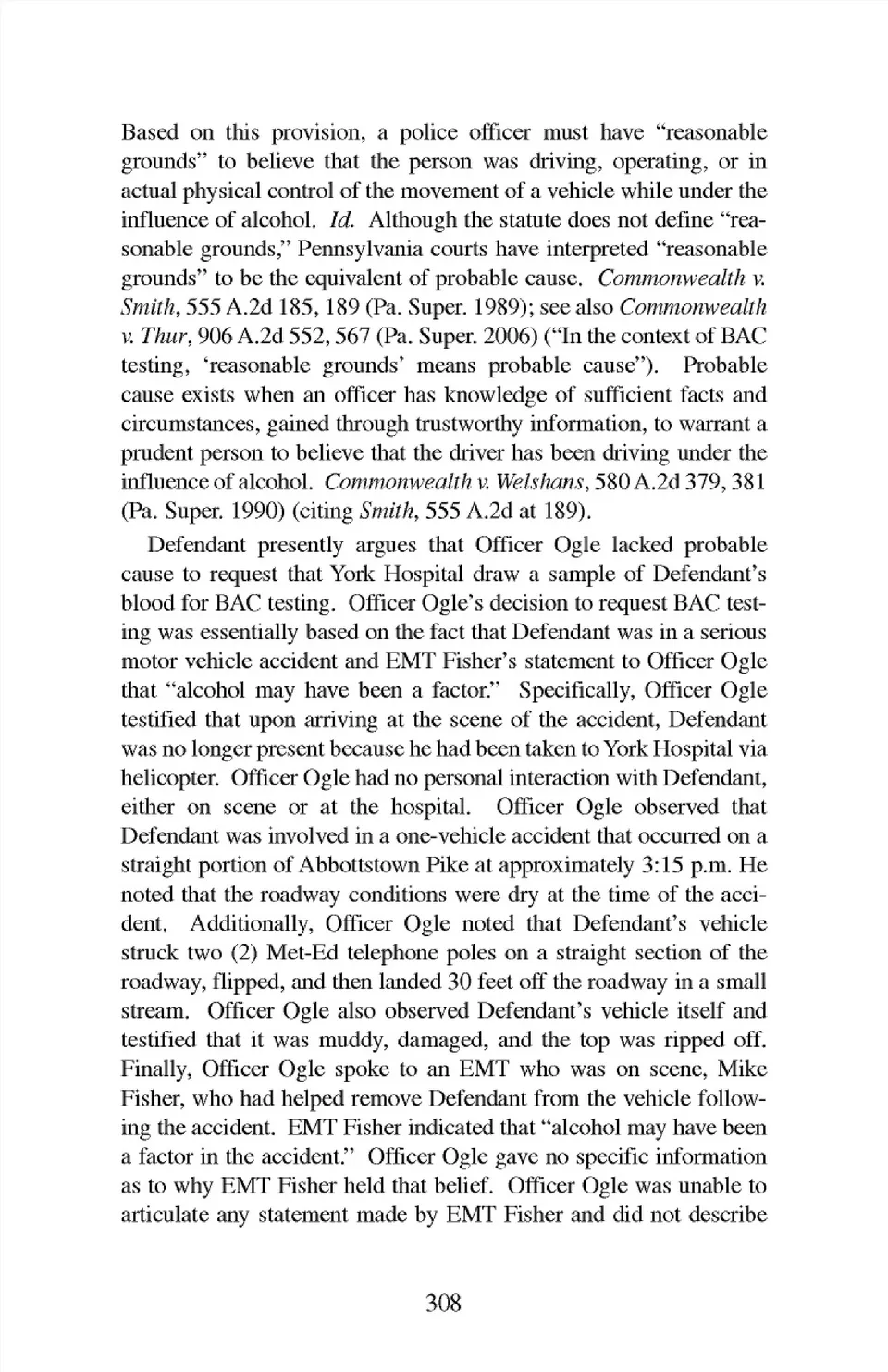 Based on this provision, a police officer must have "reasonable grounds" to believe that the person was driving, operating, or in actual physical control of the movement of a vehicle while under the influence of alcohol. Id. Although the statute does not define "reasonable grounds," Pennsylvania courts have interpreted "reasonable grounds" to be the equivalent of probable cause. Commonwealth v. Smith, 555 A.2d 185, 189 (Pa. Super. 1989); see also Commonwealth v. Thur, 906 A.2d 552, 567 (Pa. Super. 2006) ("In the context of BAC testing, 'reasonable grounds' means probable cause"). Probable cause exists when an officer has knowledge of sufficient facts and circumstances, gained through trustworthy information, to warrant a prudent person to believe that the driver has been driving under the influence of alcohol. Commonwealth v. Welshans, 580 A.2d 379, 381 (Pa. Super. 1990) (citing Smith, 555 A.2d at 189).

Defendant presently argues that Officer Ogle lacked probable cause to request that York Hospital draw a sample of Defendant's blood for BAC testing. Officer Ogle's decision to request BAC testing was essentially based on the fact that Defendant was in a serious motor vehicle accident and EMT Fisher's statement to Officer Ogle that "alcohol may have been a factor." Specifically, Officer Ogle testified that upon arriving at the scene of the accident, Defendant was no longer present because he had been taken to York Hospital via helicopter. Officer Ogle had no personal interaction with Defendant, either on scene or at the hospital. Officer Ogle observed that Defendant was involved in a one-vehicle accident that occurred on a straight portion of Abbottstown Pike at approximately 3:15 p.m. He noted that the roadway conditions were dry at the time of the accident. Additionally, Officer Ogle noted that Defendant's vehicle struck two (2) Met-Ed telephone poles on a straight section of the roadway, flipped, and then landed 30 feet off the roadway in a small stream. Officer Ogle also observed Defendant's vehicle itself and testified that it was muddy, damaged, and the top was ripped off. Finally, Officer Ogle spoke to an EMT who was on scene, Mike Fisher, who had helped remove Defendant from the vehicle following the accident. EMT Fisher indicated that "alcohol may have been a factor in the accident." Officer Ogle gave no specific information as to why EMT Fisher held that belief. Officer Ogle was unable to articulate any statement made by EMT Fisher and did not describe

308